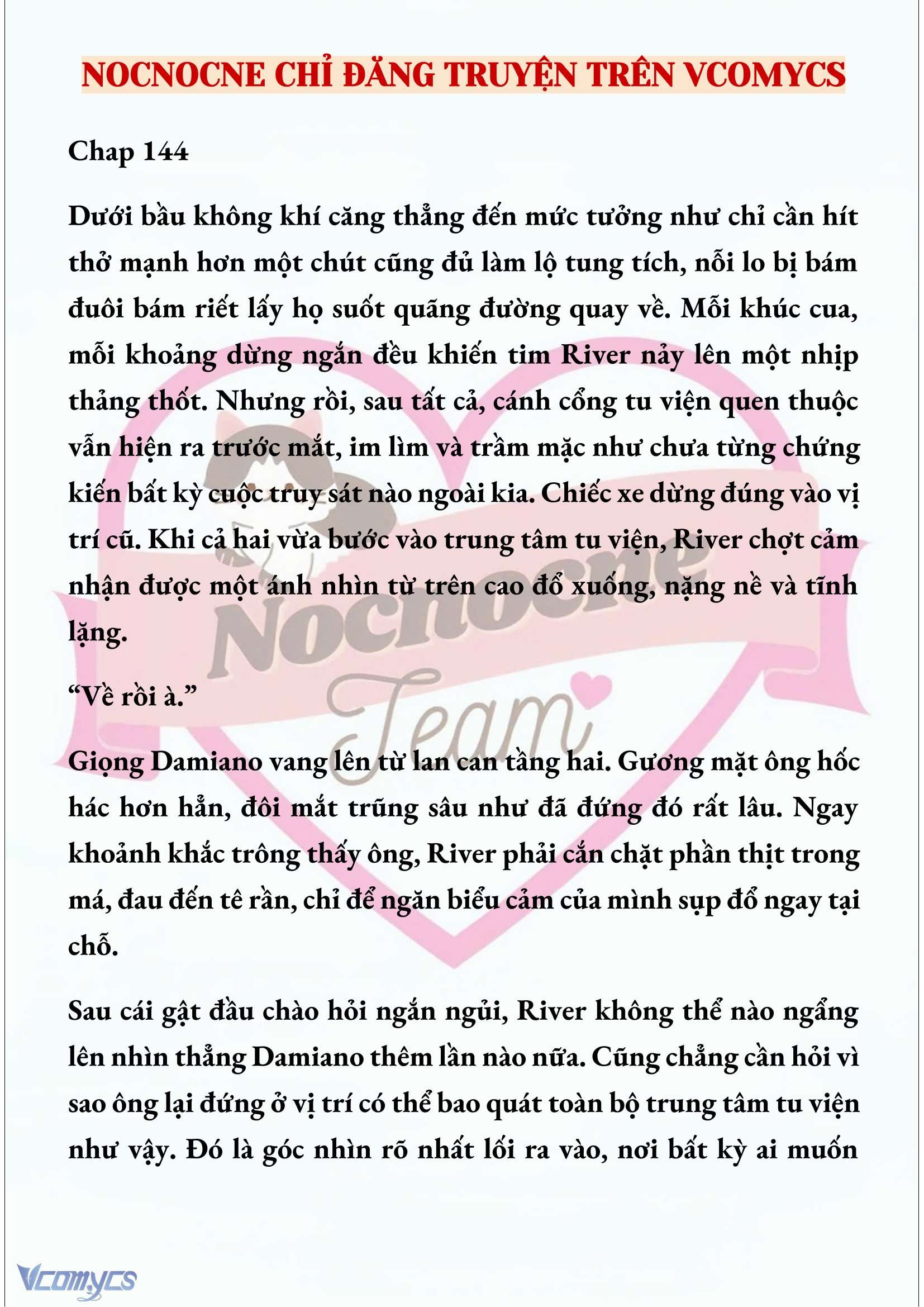 NOCNOCNE CHỈ ĐĂNG TRUYỆN TRÊN VCOMYCS

Chap 144

Dưới bầu không khí căng thẳng đến mức tưởng như chỉ cần hít thở mạnh hơn một chút cũng đủ làm lộ tung tích, nỗi lo bị bám đuôi bám riết lấy họ suốt quãng đường quay về. Mỗi khúc cua, mỗi khoảng dừng ngắn đều khiến tim River nảy lên một nhịp thảng thốt. Nhưng rồi, sau tất cả, cánh cổng tu viện quen thuộc vẫn hiện ra trước mắt, im lìm và trầm mặc như chưa từng chứng kiến bất kỳ cuộc truy sát nào ngoài kia. Chiếc xe dừng đúng vào vị trí cũ. Khi cả hai vừa bước vào trung tâm tu viện, River chợt cảm nhận được một ánh nhìn từ trên cao đổ xuống, nặng nề và tĩnh lặng.

“Về rồi à.”

Giọng Damiano vang lên từ lan can tầng hai. Gương mặt ông hốc hác hơn hẳn, đôi mắt trũng sâu như đã đứng đó rất lâu. Ngay khoảnh khắc trông thấy ông, River phải cắn chặt phần thịt trong má, đau đến tê rần, chỉ để ngăn biểu cảm của mình sụp đổ ngay tại chỗ.

Sau cái gật đầu chào hỏi ngắn ngủi, River không thể nào ngẩng lên nhìn thẳng Damiano thêm lần nào nữa. Cũng chẳng cần hỏi vì sao ông lại đứng ở vị trí có thể bao quát toàn bộ trung tâm tu viện như vậy. Đó là góc nhìn rõ nhất lối ra vào, nơi bất kỳ ai muốn

Nocnocne Team

Vcomycs